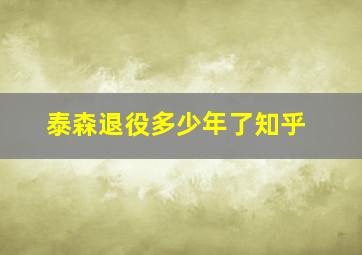 泰森退役多少年了知乎